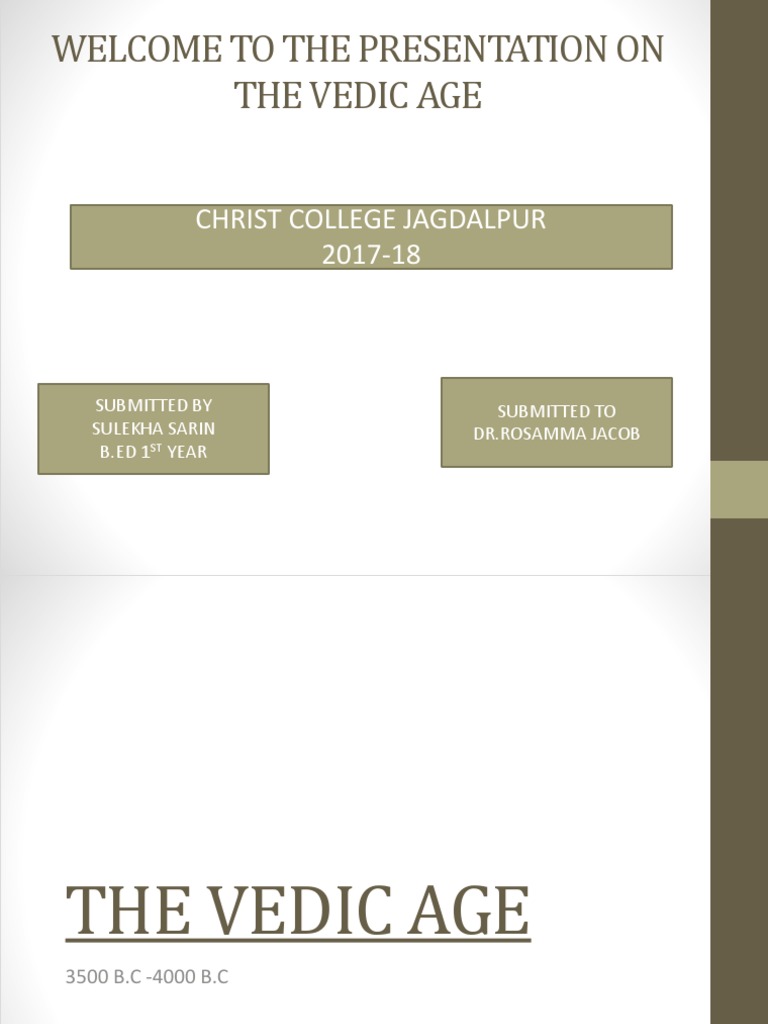 WELCOME TO THE PRESENTATION ON THE VEDIC AGE

CHRIST COLLEGE JAGDALPUR
2017-18

SUBMITTED BY
SULEKHA SARIN
B.ED 1ST YEAR

SUBMITTED TO
DR.ROSAMMA JACOB

THE VEDIC AGE

3500 B.C -4000 B.C